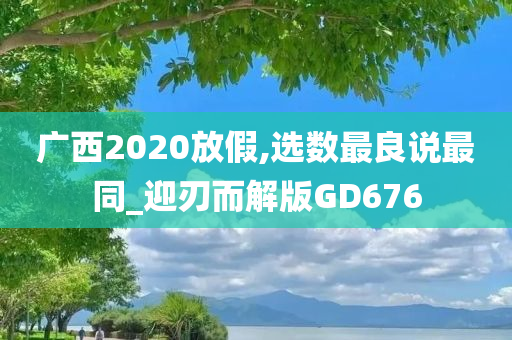 广西2020放假,选数最良说最同_迎刃而解版GD676